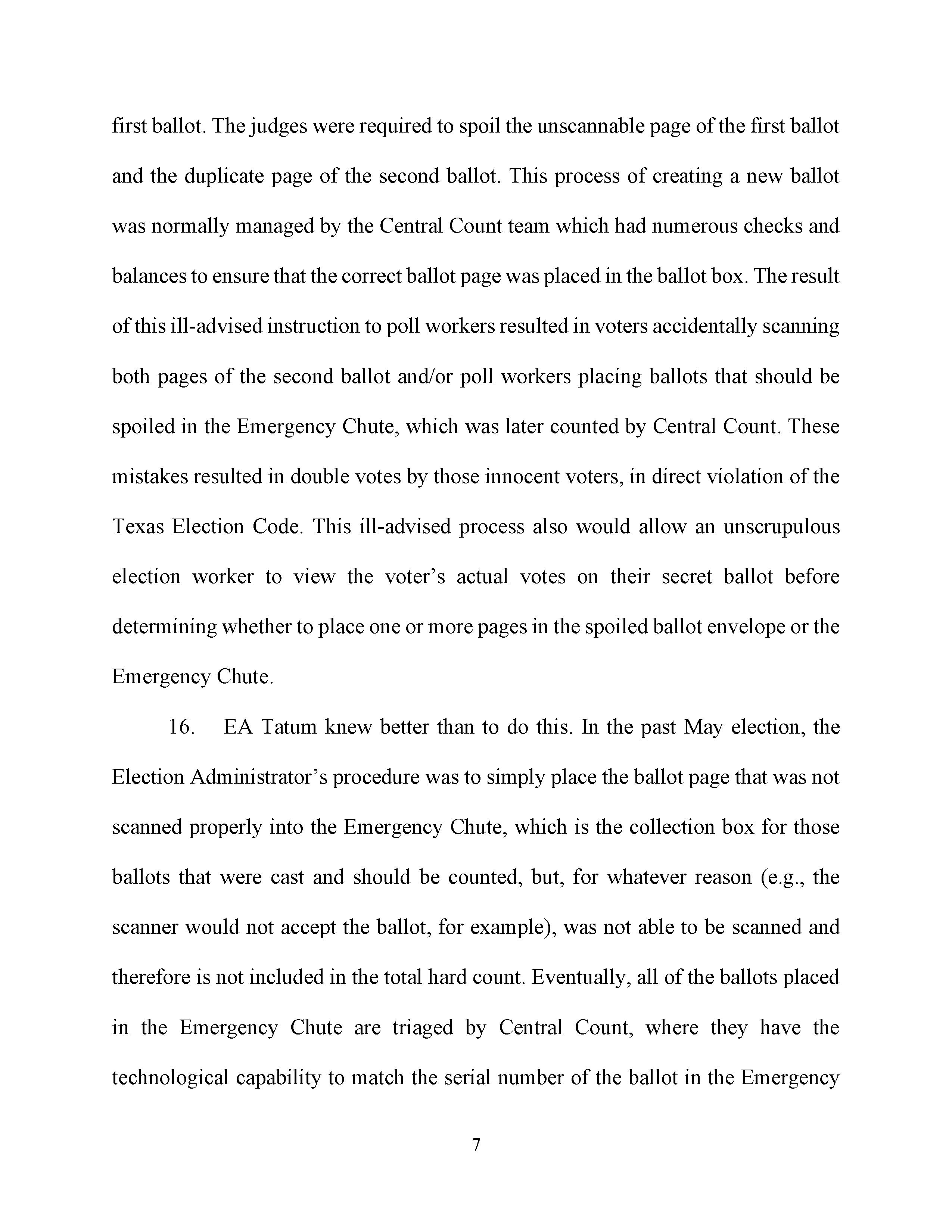 first ballot. The judges were required to spoil the unscannable page of the first ballot and the duplicate page of the second ballot. This process of creating a new ballot was normally managed by the Central Count team which had numerous checks and balances to ensure that the correct ballot page was placed in the ballot box. The result of this ill-advised instruction to poll workers resulted in voters accidentally scanning both pages of the second ballot and/or poll workers placing ballots that should be spoiled in the Emergency Chute, which was later counted by Central Count. These mistakes resulted in double votes by those innocent voters, in direct violation of the Texas Election Code. This ill-advised process also would allow an unscrupulous election worker to view the voter's actual votes on their secret ballot before determining whether to place one or more pages in the spoiled ballot envelope or the Emergency Chute.

16. EA Tatum knew better than to do this. In the past May election, the Election Administrator's procedure was to simply place the ballot page that was not scanned properly into the Emergency Chute, which is the collection box for those ballots that were cast and should be counted, but, for whatever reason (e.g., the scanner would not accept the ballot, for example), was not able to be scanned and therefore is not included in the total hard count. Eventually, all of the ballots placed in the Emergency Chute are triaged by Central Count, where they have the technological capability to match the serial number of the ballot in the Emergency

7